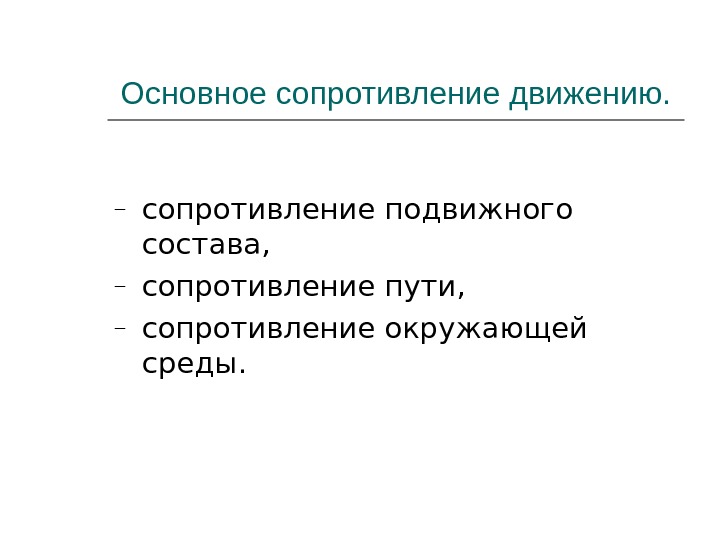 Основное сопротивление движению.

- сопротивление подвижного состава,
- сопротивление пути,
- сопротивление окружающей среды.